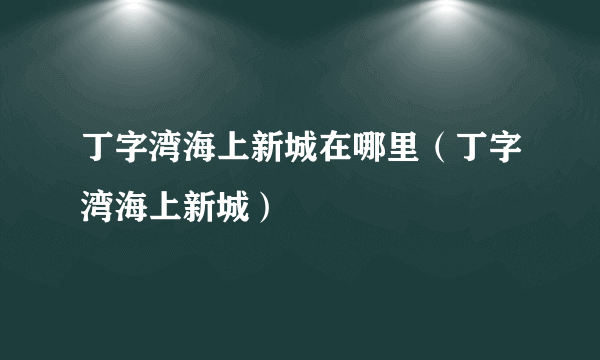 丁字湾海上新城在哪里（丁字湾海上新城）